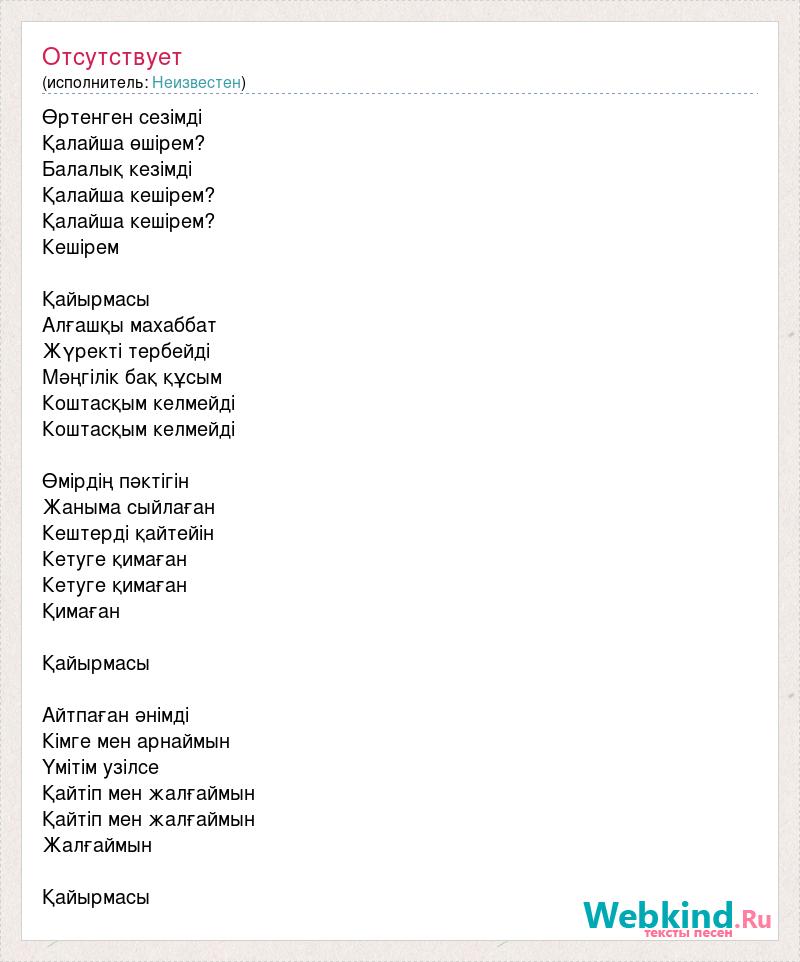 Отсутствует
(исполнитель: Неизвестен)

Өртенген сезімді
Қалайша өшірем?
Балалық кезімді
Қалайша кешірем?
Қалайша кешірем?
Кешірем

Қайырмасы
Алғашқы махаббат
Жүректі тербейді
Мәңгілік бақ құсым
Коштасқым келмейді
Коштасқым келмейді

Өмірдің пәктігін
Жаныма сыйлаған
Кештерді қайтейін
Кетуге қимаған
Кетуге қимаған
Қимаған

Қайырмасы

Айтпаған әнімді
Кімге мен арнаймын
Үмітім үзілсе
Қайтіп мен жалғаймын
Қайтіп мен жалғаймын
Жалғаймын

Қайырмасы

Webkind.Ru
тексты песен